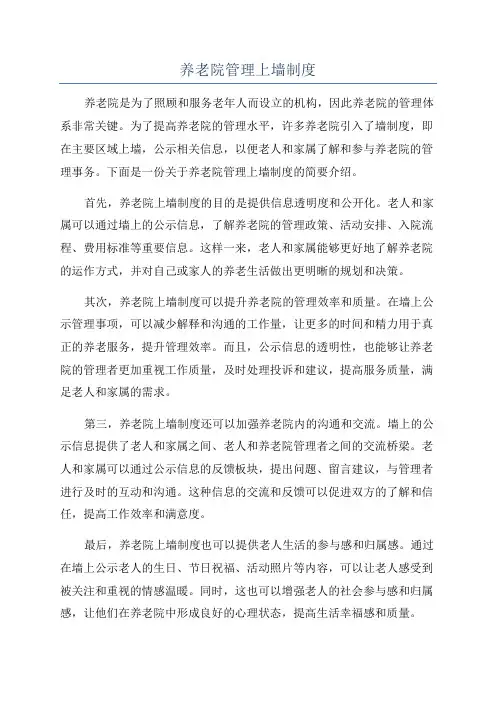 养老院管理上墙制度

养老院是为了照顾和服务老年人而设立的机构，因此养老院的管理体系非常关键。为了提高养老院的管理水平，许多养老院引入了墙制度，即在主要区域上墙，公示相关信息，以便老人和家属了解和参与养老院的管理事务。下面是一份关于养老院管理上墙制度的简要介绍。

首先，养老院上墙制度的目的是提供信息透明度和公开化。老人和家属可以通过墙上的公示信息，了解养老院的管理政策、活动安排、入院流程、费用标准等重要信息。这样一来，老人和家属能够更好地了解养老院的运作方式，并对自己或家人的养老生活做出更明晰的规划和决策。

其次，养老院上墙制度可以提升养老院的管理效率和质量。在墙上公示管理事项，可以减少解释和沟通的工作量，让更多的时间和精力用于真正的养老服务，提升管理效率。而且，公示信息的透明性，也能够让养老院的管理者更加重视工作质量，及时处理投诉和建议，提高服务质量，满足老人和家属的需求。

第三，养老院上墙制度还可以加强养老院内的沟通和交流。墙上的公示信息提供了老人和家属之间、老人和养老院管理者之间的交流桥梁。老人和家属可以通过公示信息的反馈板块，提出问题、留言建议，与管理者进行及时的互动和沟通。这种信息的交流和反馈可以促进双方的了解和信任，提高工作效率和满意度。

最后，养老院上墙制度也可以提供老人生活的参与感和归属感。通过在墙上公示老人的生日、节日祝福、活动照片等内容，可以让老人感受到被关注和重视的情感温暖。同时，这也可以增强老人的社会参与感和归属感，让他们在养老院中形成良好的心理状态，提高生活幸福感和质量。